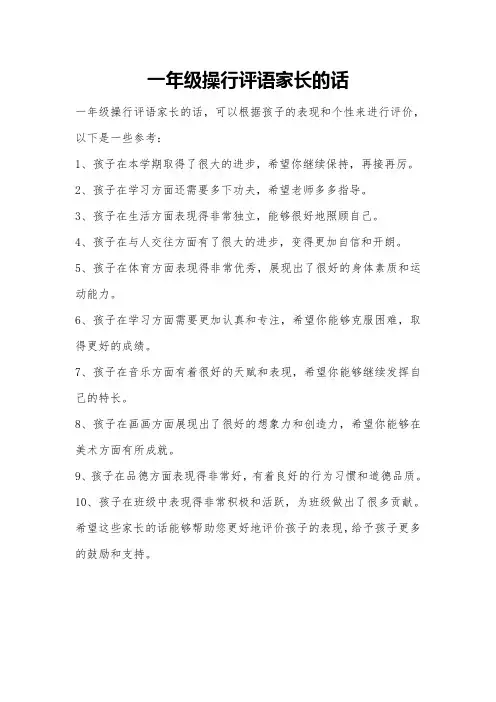 一年级操行评语家长的话

一年级操行评语家长的话，可以根据孩子的表现和个性来进行评价，以下是一些参考：

1、孩子在本学期取得了很大的进步，希望你继续保持，再接再厉。

2、孩子在学习方面还需要多下功夫，希望老师多多指导。

3、孩子在生活方面表现得非常独立，能够很好地照顾自己。

4、孩子在与人交往方面有了很大的进步，变得更加自信和开朗。

5、孩子在体育方面表现得非常优秀，展现出了很好的身体素质和运动能力。

6、孩子在学习方面需要更加认真和专注，希望你能够克服困难，取得更好的成绩。

7、孩子在音乐方面有着很好的天赋和表现，希望你能够继续发挥自己的特长。

8、孩子在画画方面展现出了很好的想象力和创造力，希望你能够在美术方面有所成就。

9、孩子在品德方面表现得非常好，有着良好的行为习惯和道德品质。

10、孩子在班级中表现得非常积极和活跃，为班级做出了很多贡献。

希望这些家长的话能够帮助您更好地评价孩子的表现，给予孩子更多的鼓励和支持。